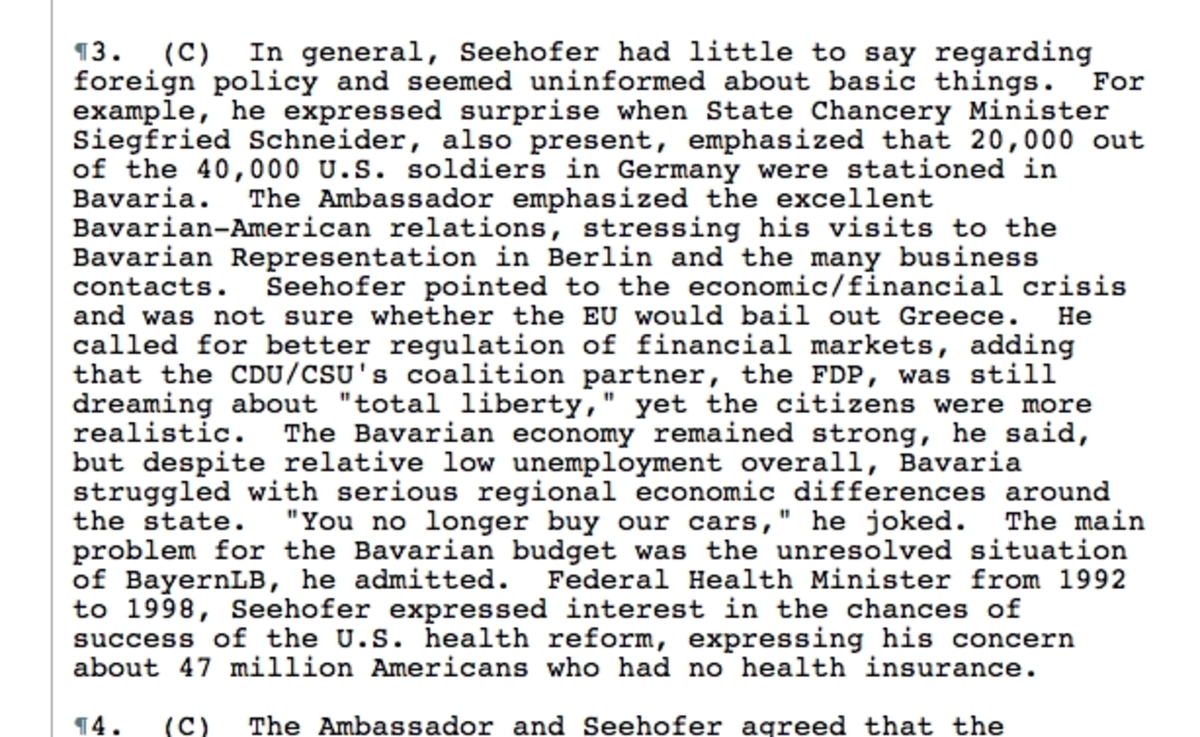 ¶3. (C) In general, Seehofer had little to say regarding foreign policy and seemed uninformed about basic things. For example, he expressed surprise when State Chancery Minister Siegfried Schneider, also present, emphasized that 20,000 out of the 40,000 U.S. soldiers in Germany were stationed in Bavaria. The Ambassador emphasized the excellent Bavarian-American relations, stressing his visits to the Bavarian Representation in Berlin and the many business contacts. Seehofer pointed to the economic/financial crisis and was not sure whether the EU would bail out Greece. He called for better regulation of financial markets, adding that the CDU/CSU's coalition partner, the FDP, was still dreaming about "total liberty," yet the citizens were more realistic. The Bavarian economy remained strong, he said, but despite relative low unemployment overall, Bavaria struggled with serious regional economic differences around the state. "You no longer buy our cars," he joked. The main problem for the Bavarian budget was the unresolved situation of BayernLB, he admitted. Federal Health Minister from 1992 to 1998, Seehofer expressed interest in the chances of success of the U.S. health reform, expressing his concern about 47 million Americans who had no health insurance.

¶4. (C) The Ambassador and Seehofer agreed that the